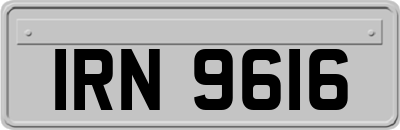 IRN 9616